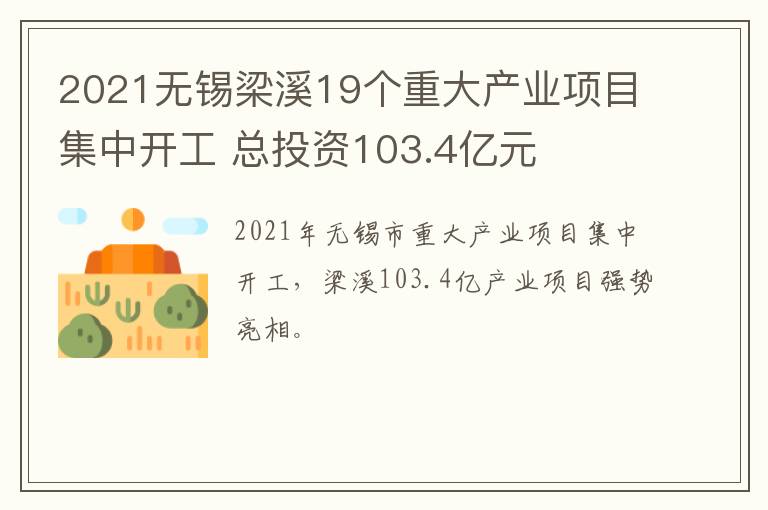 2021无锡梁溪19个重大产业项目集中开工 总投资103.4亿元

2021年无锡市重大产业项目集中开工，梁溪103.4亿产业项目强势亮相。